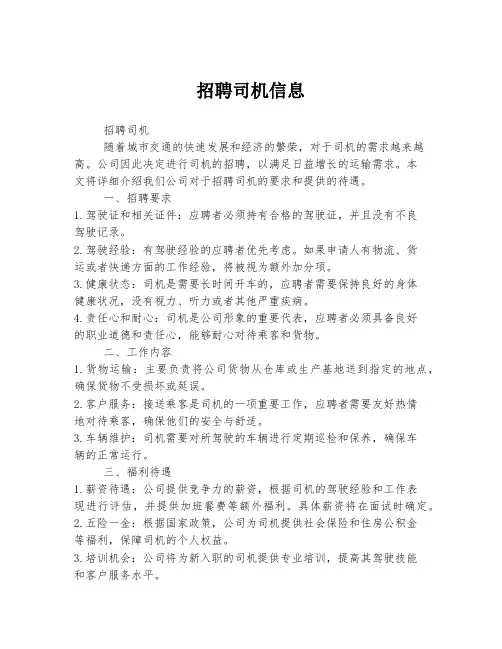 招聘司机信息

招聘司机

随着城市交通的快速发展和经济的繁荣，对于司机的需求越来越高。公司因此决定进行司机的招聘，以满足日益增长的运输需求。本文将详细介绍我们公司对于招聘司机的要求和提供的待遇。

一、招聘要求

1. 驾驶证和相关证件：应聘者必须持有合格的驾驶证，并且没有不良驾驶记录。

2. 驾驶经验：有驾驶经验的应聘者优先考虑。如果申请人有物流、货运或者快递方面的工作经验，将被视为额外加分项。

3. 健康状态：司机是需要长时间开车的，应聘者需要保持良好的身体健康状况，没有视力、听力或者其他严重疾病。

4. 责任心和耐心：司机是公司形象的重要代表，应聘者必须具备良好的职业道德和责任心，能够耐心对待乘客和货物。

二、工作内容

1. 货物运输：主要负责将公司货物从仓库或生产基地送到指定的地点，确保货物不受损坏或延误。

2. 客户服务：接送乘客是司机的一项重要工作，应聘者需要友好热情地对待乘客，确保他们的安全与舒适。

3. 车辆维护：司机需要对所驾驶的车辆进行定期巡检和保养，确保车辆的正常运行。

三、福利待遇

1. 薪资待遇：公司提供竞争力的薪资，根据司机的驾驶经验和工作表现进行评估，并提供加班餐费等额外福利。具体薪资将在面试时确定。

2. 五险一金：根据国家政策，公司为司机提供社会保险和住房公积金等福利，保障司机的个人权益。

3. 培训机会：公司将为新入职的司机提供专业培训，提高其驾驶技能和客户服务水平。